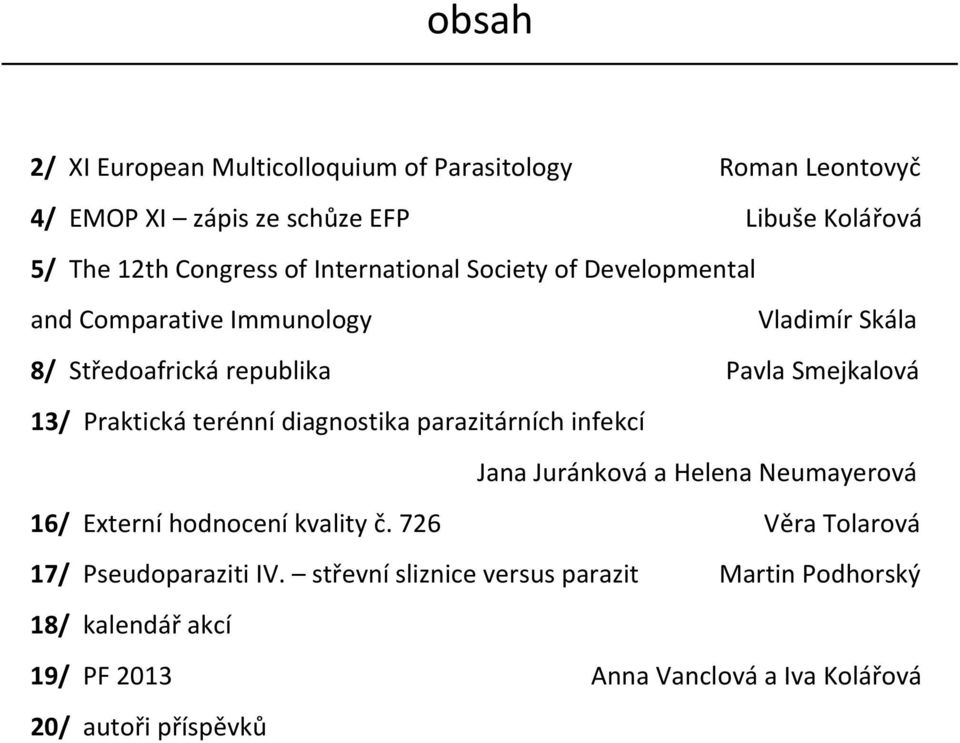 obsah

2/ XI European Multicolloquium of Parasitology Roman Leontovyč

4/ EMOP XI – zápis ze schůze EFP Libuše Kolářová

5/ The 12th Congress of International Society of Developmental and Comparative Immunology Vladimír Skála

8/ Středoafrická republika Pavla Smejkalová

13/ Praktická terénní diagnostika parazitárních infekcí Jana Juránková a Helena Neumayerová

16/ Externí hodnocení kvality č. 726 Věra Tolarová

17/ Pseudoparaziti IV. – střevní sliznice versus parazit Martin Podhorský

18/ kalendář akcí

19/ PF 2013 Anna Vanclová a Iva Kolářová

20/ autoři příspěvků